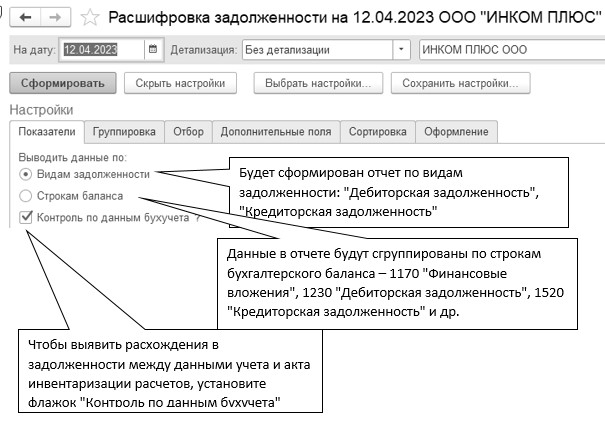 Расшифровка задолженности на 12.04.2023 ООО "ИНКОМ ПЛЮС"

На дату: 12.04.2023 Детализация: Без детализации ИНКОМ ПЛЮС ООО

Сформировать Скрыть настройки Выбрать настройки... Сохранить настройки...

Настройки

Показатели Группировка Отбор Дополнительные поля Сортировка Оформление

Выводить данные по:
Видам задолженности
Строкам баланса
Контроль по данным бухучета ?

Будет сформирован отчет по видам задолженности: "Дебиторская задолженность", "Кредиторская задолженность"

Данные в отчете будут сгруппированы по строкам бухгалтерского баланса – 1170 "Финансовые вложения", 1230 "Дебиторская задолженность", 1520 "Кредиторская задолженность" и др.

Чтобы выявить расхождения в задолженности между данными учета и акта инвентаризации расчетов, установите флажок "Контроль по данным бухучета"